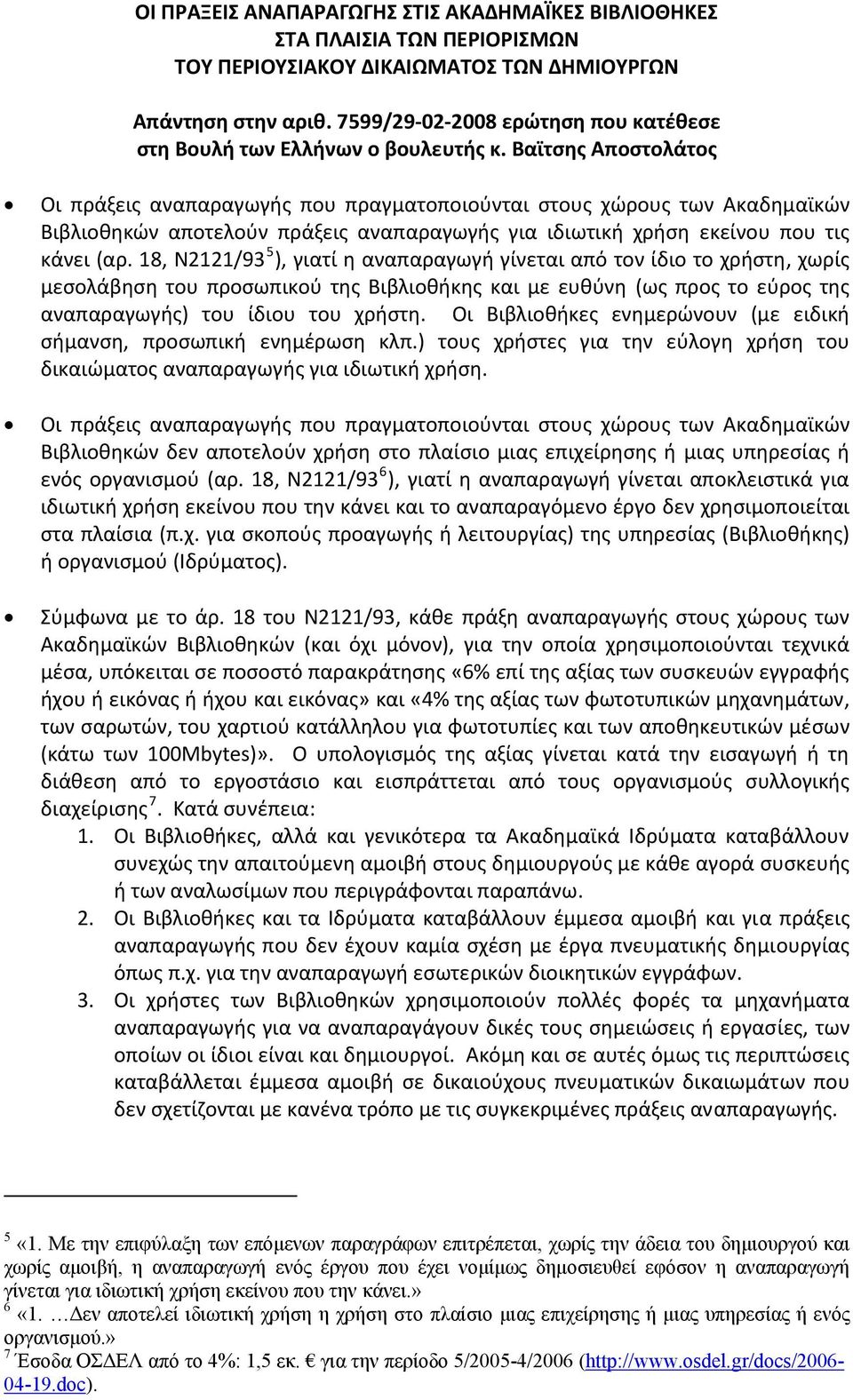 ΟΙ ΠΡΑΞΕΙΣ ΑΝΑΠΑΡΑΓΩΓΗΣ ΣΤΙΣ ΑΚΑΔΗΜΑΪΚΕΣ ΒΙΒΛΙΟΘΗΚΕΣ
ΣΤΑ ΠΛΑΙΣΙΑ ΤΩΝ ΠΕΡΙΟΡΙΣΜΩΝ
ΤΟΥ ΠΕΡΙΟΥΣΙΑΚΟΥ ΔΙΚΑΙΩΜΑΤΟΣ ΤΩΝ ΔΗΜΙΟΥΡΓΩΝ

Απάντηση στην αριθ. 7599/29-02-2008 ερώτηση που κατέθεσε
στη Βουλή των Ελλήνων ο βουλευτής κ. Βαϊτσης Αποστολάτος

• Οι πράξεις αναπαραγωγής που πραγματοποιούνται στους χώρους των Ακαδημαϊκών Βιβλιοθηκών αποτελούν πράξεις αναπαραγωγής για ιδιωτική χρήση εκείνου που τις κάνει (αρ. 18, Ν2121/93 $^5$), γιατί η αναπαραγωγή γίνεται από τον ίδιο το χρήστη, χωρίς μεσολάβηση του προσωπικού της Βιβλιοθήκης και με ευθύνη (ως προς το εύρος της αναπαραγωγής) του ίδιου του χρήστη. Οι Βιβλιοθήκες ενημερώνουν (με ειδική σήμανση, προσωπική ενημέρωση κλπ.) τους χρήστες για την εύλογη χρήση του δικαιώματος αναπαραγωγής για ιδιωτική χρήση.

• Οι πράξεις αναπαραγωγής που πραγματοποιούνται στους χώρους των Ακαδημαϊκών Βιβλιοθηκών δεν αποτελούν χρήση στο πλαίσιο μιας επιχείρησης ή μιας υπηρεσίας ή ενός οργανισμού (αρ. 18, Ν2121/93 $^6$), γιατί η αναπαραγωγή γίνεται αποκλειστικά για ιδιωτική χρήση εκείνου που την κάνει και το αναπαραγόμενο έργο δεν χρησιμοποιείται στα πλαίσια (π.χ. για σκοπούς προαγωγής ή λειτουργίας) της υπηρεσίας (Βιβλιοθήκης) ή οργανισμού (Ιδρύματος).

• Σύμφωνα με το άρ. 18 του Ν2121/93, κάθε πράξη αναπαραγωγής στους χώρους των Ακαδημαϊκών Βιβλιοθηκών (και όχι μόνον), για την οποία χρησιμοποιούνται τεχνικά μέσα, υπόκειται σε ποσοστό παρακράτησης «6% επί της αξίας των συσκευών εγγραφής ήχου ή εικόνας ή ήχου και εικόνας» και «4% της αξίας των φωτοτυπικών μηχανημάτων, των σαρωτών, του χαρτιού κατάλληλου για φωτοτυπίες και των αποθηκευτικών μέσων (κάτω των 100Mbytes)». Ο υπολογισμός της αξίας γίνεται κατά την εισαγωγή ή τη διάθεση από το εργοστάσιο και εισπράττεται από τους οργανισμούς συλλογικής διαχείρισης $^7$. Κατά συνέπεια:
1. Οι Βιβλιοθήκες, αλλά και γενικότερα τα Ακαδημαϊκά Ιδρύματα καταβάλλουν συνεχώς την απαιτούμενη αμοιβή στους δημιουργούς με κάθε αγορά συσκευής ή των αναλωσίμων που περιγράφονται παραπάνω.
2. Οι Βιβλιοθήκες και τα Ιδρύματα καταβάλλουν έμμεσα αμοιβή και για πράξεις αναπαραγωγής που δεν έχουν καμία σχέση με έργα πνευματικής δημιουργίας όπως π.χ. για την αναπαραγωγή εσωτερικών διοικητικών εγγράφων.
3. Οι χρήστες των Βιβλιοθηκών χρησιμοποιούν πολλές φορές τα μηχανήματα αναπαραγωγής για να αναπαράγουν δικές τους σημειώσεις ή εργασίες, των οποίων οι ίδιοι είναι και δημιουργοί. Ακόμη και σε αυτές όμως τις περιπτώσεις καταβάλλεται έμμεσα αμοιβή σε δικαιούχους πνευματικών δικαιωμάτων που δεν σχετίζονται με κανένα τρόπο με τις συγκεκριμένες πράξεις αναπαραγωγής.

$^5$ «1. Με την επιφύλαξη των επόμενων παραγράφων επιτρέπεται, χωρίς την άδεια του δημιουργού και χωρίς αμοιβή, η αναπαραγωγή ενός έργου που έχει νομίμως δημοσιευθεί εφόσον η αναπαραγωγή γίνεται για ιδιωτική χρήση εκείνου που την κάνει.»
$^6$ «1. …Δεν αποτελεί ιδιωτική χρήση η χρήση στο πλαίσιο μιας επιχείρησης ή μιας υπηρεσίας ή ενός οργανισμού.»
$^7$ Έσοδα ΟΣΔΕΛ από το 4%: 1,5 εκ. € για την περίοδο 5/2005-4/2006 (http://www.osdel.gr/docs/2006-04-19.doc).